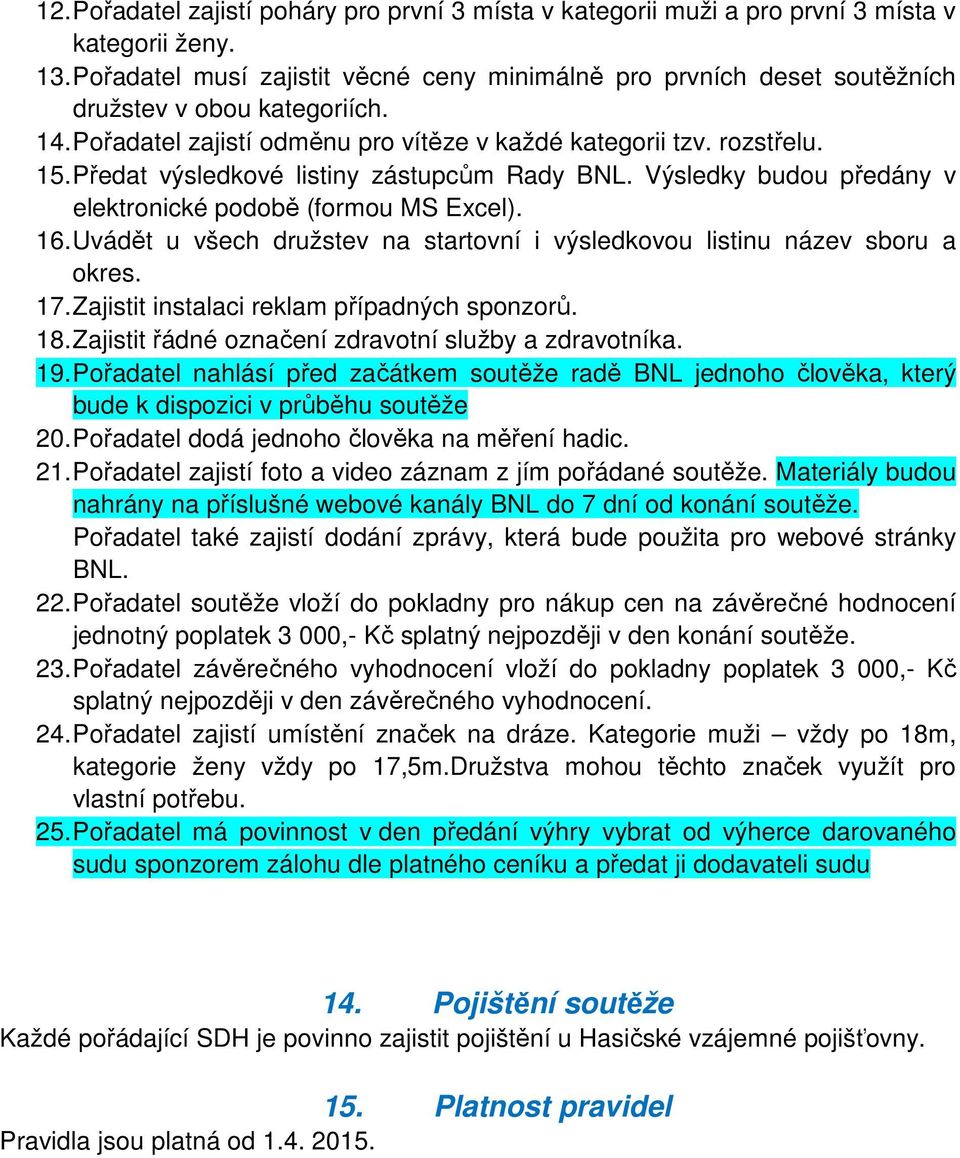 12. Pořadatel zajistí poháry pro první 3 místa v kategorii muži a pro první 3 místa v kategorii ženy.
13. Pořadatel musí zajistit věcné ceny minimálně pro prvních deset soutěžních družstev v obou kategoriích.
14. Pořadatel zajistí odměnu pro vítěze v každé kategorii tzv. rozstřelu.
15. Předat výsledkové listiny zástupcům Rady BNL. Výsledky budou předány v elektronické podobě (formou MS Excel).
16. Uvádět u všech družstev na startovní i výsledkovou listinu název sboru a okres.
17. Zajistit instalaci reklam případných sponzorů.
18. Zajistit řádné označení zdravotní služby a zdravotníka.
19. Pořadatel nahlásí před začátkem soutěže radě BNL jednoho člověka, který bude k dispozici v průběhu soutěže
20. Pořadatel dodá jednoho člověka na měření hadic.
21. Pořadatel zajistí foto a video záznam z jím pořádané soutěže. Materiály budou nahrány na příslušné webové kanály BNL do 7 dní od konání soutěže. Pořadatel také zajistí dodání zprávy, která bude použita pro webové stránky BNL.
22. Pořadatel soutěže vloží do pokladny pro nákup cen na závěrečné hodnocení jednotný poplatek 3 000,- Kč splatný nejpozději v den konání soutěže.
23. Pořadatel závěrečného vyhodnocení vloží do pokladny poplatek 3 000,- Kč splatný nejpozději v den závěrečného vyhodnocení.
24. Pořadatel zajistí umístění značek na dráze. Kategorie muži – vždy po 18m, kategorie ženy vždy po 17,5m.Družstva mohou těchto značek využít pro vlastní potřebu.
25. Pořadatel má povinnost v den předání výhry vybrat od výherce darovaného sudu sponzorem zálohu dle platného ceníku a předat ji dodavateli sudu

14. Pojištění soutěže
Každé pořádající SDH je povinno zajistit pojištění u Hasičské vzájemné pojišťovny.

15. Platnost pravidel
Pravidla jsou platná od 1.4. 2015.